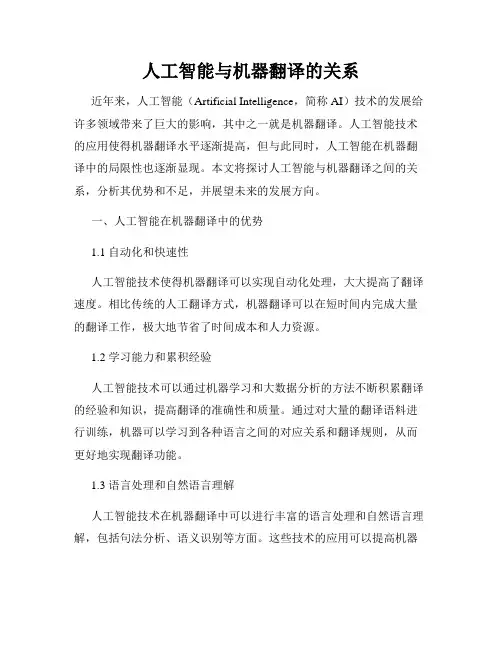 人工智能与机器翻译的关系

近年来，人工智能（Artificial Intelligence，简称 AI）技术的发展给许多领域带来了巨大的影响，其中之一就是机器翻译。人工智能技术的应用使得机器翻译水平逐渐提高，但与此同时，人工智能在机器翻译中的局限性也逐渐显现。本文将探讨人工智能与机器翻译之间的关系，分析其优势和不足，并展望未来的发展方向。

一、人工智能在机器翻译中的优势

1.1 自动化和快速性

人工智能技术使得机器翻译可以实现自动化处理，大大提高了翻译速度。相比传统的人工翻译方式，机器翻译可以在短时间内完成大量的翻译工作，极大地节省了时间成本和人力资源。

1.2 学习能力和累积经验

人工智能技术可以通过机器学习和大数据分析的方法不断积累翻译的经验和知识，提高翻译的准确性和质量。通过对大量的翻译语料进行训练，机器可以学习到各种语言之间的对应关系和翻译规则，从而更好地实现翻译功能。

1.3 语言处理和自然语言理解

人工智能技术在机器翻译中可以进行丰富的语言处理和自然语言理解，包括句法分析、语义识别等方面。这些技术的应用可以提高机器